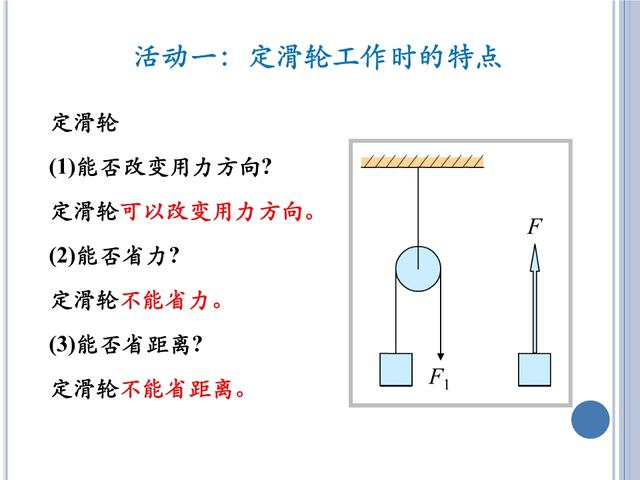 活动一：定滑轮工作时的特点

定滑轮

(1)能否改变用力方向?

定滑轮可以改变用力方向。

(2)能否省力?

定滑轮不能省力。

(3)能否省距离?

定滑轮不能省距离。

$F$

$F_1$